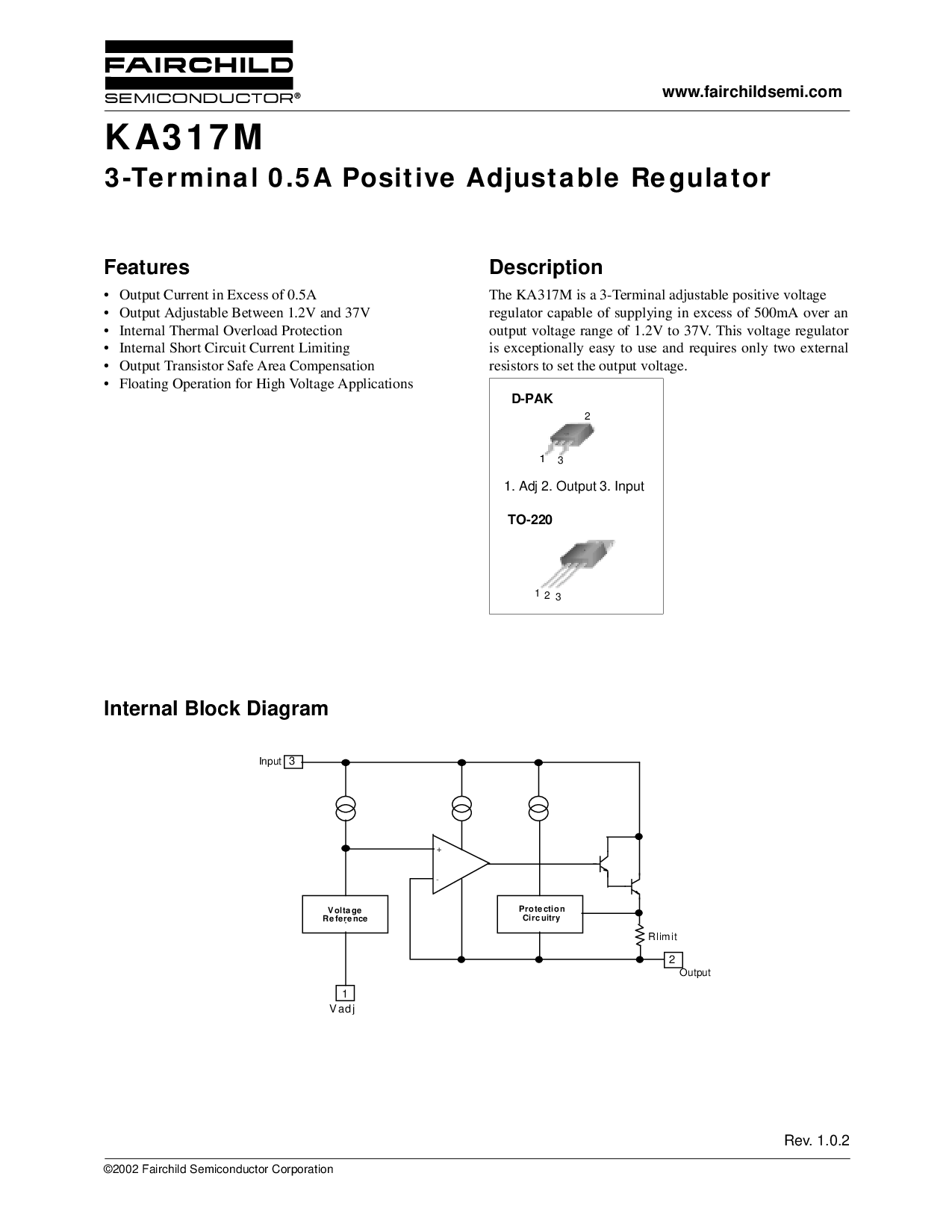 FAIRCHILD
SEMICONDUCTOR®

www.fairchildsemi.com

KA317M
3-Terminal 0.5A Positive Adjustable Regulator

Features
• Output Current in Excess of 0.5A
• Output Adjustable Between 1.2V and 37V
• Internal Thermal Overload Protection
• Internal Short Circuit Current Limiting
• Output Transistor Safe Area Compensation
• Floating Operation for High Voltage Applications

Description
The KA317M is a 3-Terminal adjustable positive voltage regulator capable of supplying in excess of 500mA over an output voltage range of 1.2V to 37V. This voltage regulator is exceptionally easy to use and requires only two external resistors to set the output voltage.

D-PAK
2
1 3
1. Adj 2. Output 3. Input
TO-220
1 2 3

Internal Block Diagram

Input 3
+
-
Voltage Reference
Protection Circuitry
Rlimit
2
Output
1
Vadj

Rev. 1.0.2

©2002 Fairchild Semiconductor Corporation